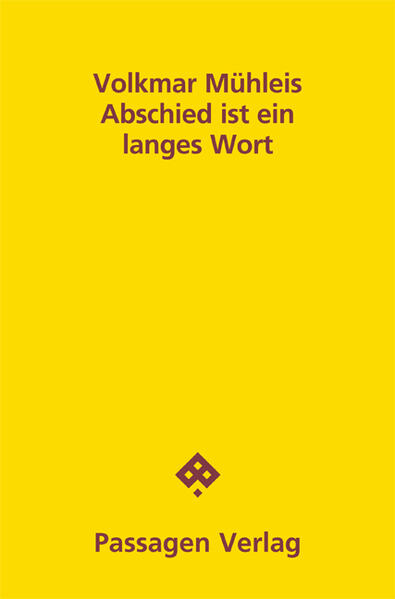 Volkmar Mühleis
Abschied ist ein langes Wort

Passagen Verlag